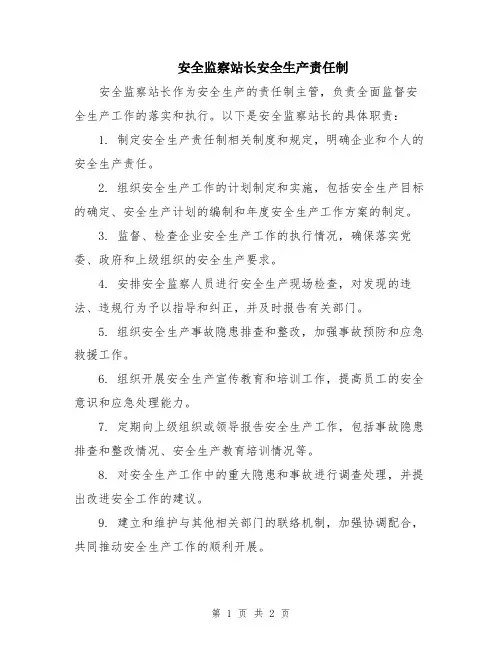 安全监察站长安全生产责任制

安全监察站长作为安全生产的责任制主管，负责全面监督安全生产工作的落实和执行。以下是安全监察站长的具体职责：

1. 制定安全生产责任制相关制度和规定，明确企业和个人的安全生产责任。

2. 组织安全生产工作的计划制定和实施，包括安全生产目标的确定、安全生产计划的编制和年度安全生产工作方案的制定。

3. 监督、检查企业安全生产工作的执行情况，确保落实党委、政府和上级组织的安全生产要求。

4. 安排安全监察人员进行安全生产现场检查，对发现的违法、违规行为予以指导和纠正，并及时报告有关部门。

5. 组织安全生产事故隐患排查和整改，加强事故预防和应急救援工作。

6. 组织开展安全生产宣传教育和培训工作，提高员工的安全意识和应急处理能力。

7. 定期向上级组织或领导报告安全生产工作，包括事故隐患排查和整改情况、安全生产教育培训情况等。

8. 对安全生产工作中的重大隐患和事故进行调查处理，并提出改进安全工作的建议。

9. 建立和维护与其他相关部门的联络机制，加强协调配合，共同推动安全生产工作的顺利开展。

第 1 页 共 2 页